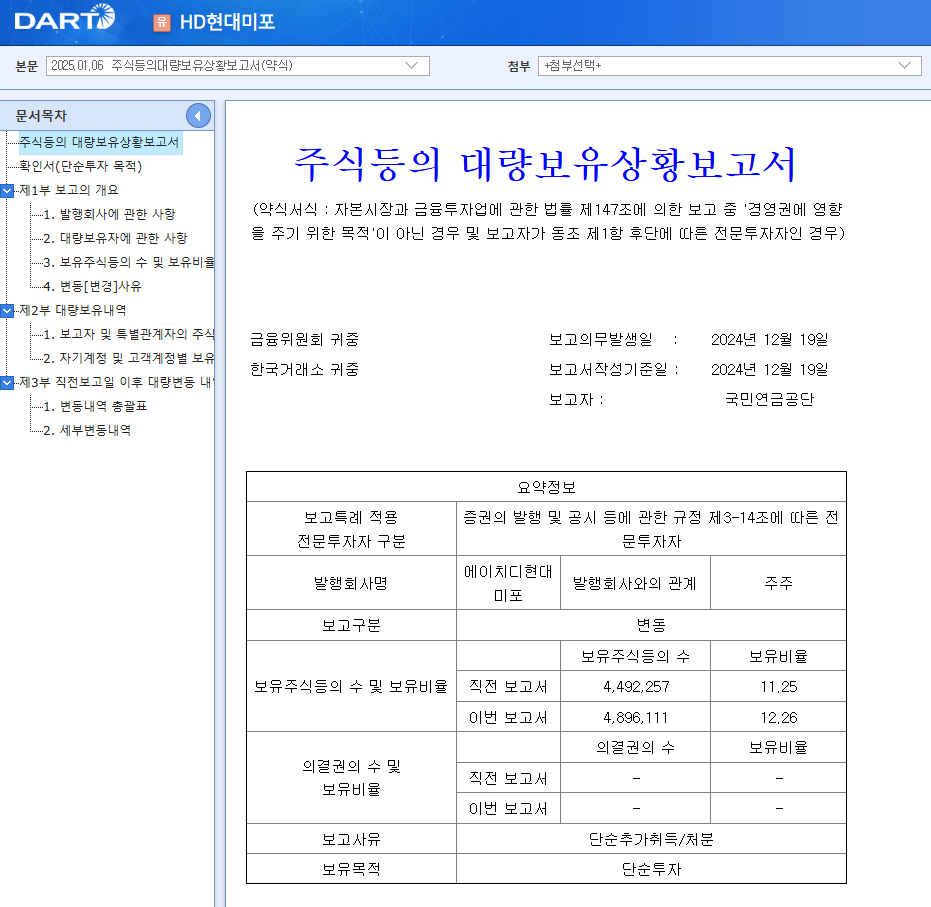 DART 유 HD현대미포

본문 2025.01.06 주식등의대량보유상황보고서(약식)

첨부 +첨부선택+

문서목차

주식등의 대량보유상황보고서
확인서(단순투자 목적)
제1부 보고의 개요
1. 발행회사에 관한 사항
2. 대량보유자에 관한 사항
3. 보유주식등의 수 및 보유비율
4. 변동[변경]사유
제2부 대량보유내역
1. 보고자 및 특별관계자의 주식
2. 자기계정 및 고객계정별 보유
제3부 직전보고일 이후 대량변동 내
1. 변동내역 총괄표
2. 세부변동내역

주식등의 대량보유상황보고서

(약식서식 : 자본시장과 금융투자업에 관한 법률 제147조에 의한 보고 중 '경영권에 영향을 주기 위한 목적'이 아닌 경우 및 보고자가 동조 제1항 후단에 따른 전문투자자인 경우)

금융위원회 귀중
한국거래소 귀중

보고의무발생일 : 2024년 12월 19일
보고서작성기준일 : 2024년 12월 19일
보고자 : 국민연금공단

| 요약정보 | | | |
|---|---|---|---|
| 보고특례 적용 전문투자자 구분 | 증권의 발행 및 공시 등에 관한 규정 제3-14조에 따른 전문투자자 | | |
| 발행회사명 | 에이치디현대미포 | 발행회사와의 관계 | 주주 |
| 보고구분 | 변동 | | |
| 보유주식등의 수 및 보유비율 | | 보유주식등의 수 | 보유비율 |
| | 직전 보고서 | 4,492,257 | 11.25 |
| | 이번 보고서 | 4,896,111 | 12.26 |
| 의결권의 수 및 보유비율 | | 의결권의 수 | 보유비율 |
| | 직전 보고서 | - | - |
| | 이번 보고서 | - | - |
| 보고사유 | 단순추가취득/처분 | | |
| 보유목적 | 단순투자 | | |